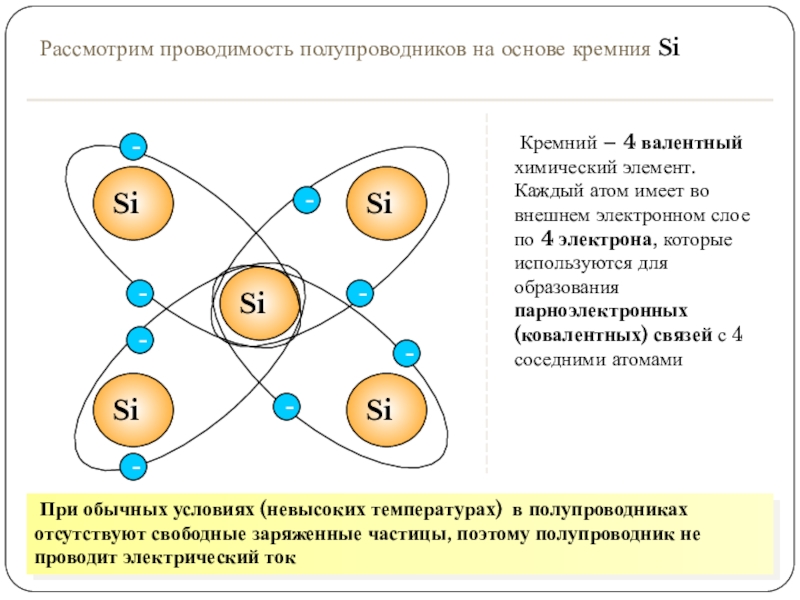 Рассмотрим проводимость полупроводников на основе кремния Si

Si

Si

Si

Si

Si

-

-

-

-

-

-

-

-

Кремний – 4 валентный химический элемент. Каждый атом имеет во внешнем электронном слое по 4 электрона, которые используются для образования парноэлектронных (ковалентных) связей с 4 соседними атомами

При обычных условиях (невысоких температурах) в полупроводниках отсутствуют свободные заряженные частицы, поэтому полупроводник не проводит электрический ток